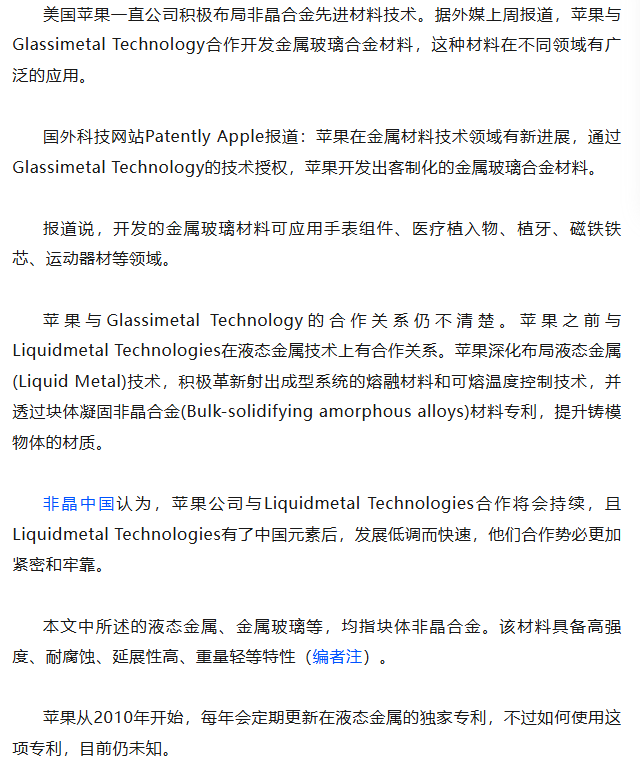 美国苹果一直公司积极布局非晶合金先进材料技术。据外媒上周报道，苹果与Glassimetal Technology合作开发金属玻璃合金材料，这种材料在不同领域有广泛的应用。

国外科技网站Patently Apple报道：苹果在金属材料技术领域有新进展，通过Glassimetal Technology的技术授权，苹果开发出客制化的金属玻璃合金材料。

报道说，开发的金属玻璃材料可应用手表组件、医疗植入物、植牙、磁铁铁芯、运动器材等领域。

苹果与Glassimetal Technology的合作关系仍不清楚。苹果之前与Liquidmetal Technologies在液态金属技术上有合作关系。苹果深化布局液态金属(Liquid Metal)技术，积极革新射出成型系统的熔融材料和可熔温度控制技术，并透过块体凝固非晶合金(Bulk-solidifying amorphous alloys)材料专利，提升铸模物体的材质。

非晶中国认为，苹果公司与Liquidmetal Technologies合作将会持续，且Liquidmetal Technologies有了中国元素后，发展低调而快速，他们合作势必更加紧密和牢靠。

本文中所述的液态金属、金属玻璃等，均指块体非晶合金。该材料具备高强度、耐腐蚀、延展性高、重量轻等特性（编者注）。

苹果从2010年开始，每年会定期更新在液态金属的独家专利，不过如何使用这项专利，目前仍未知。